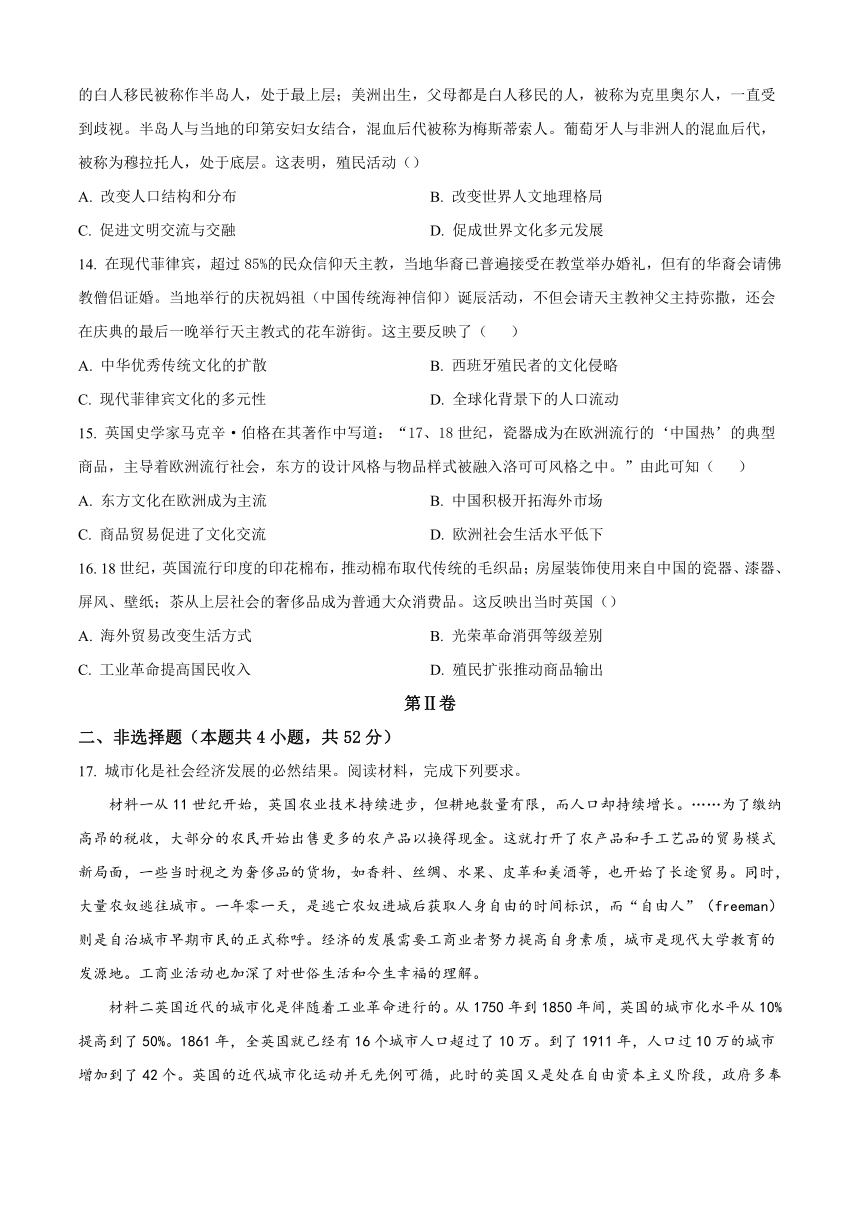 的白人移民被称作半岛人，处于最上层；美洲出生，父母都是白人移民的人，被称为克里奥尔人，一直受到歧视。半岛人与当地的印第安妇女结合，混血后代被称为梅斯蒂索人。葡萄牙人与非洲人的混血后代，被称为穆拉托人，处于底层。这表明，殖民活动（）

A. 改变人口结构和分布
B. 改变世界人文地理格局
C. 促进文明交流与交融
D. 促成世界文化多元发展

14. 在现代菲律宾，超过 85%的民众信仰天主教，当地华裔已普遍接受在教堂举办婚礼，但有的华裔会请佛教僧侣证婚。当地举行的庆祝妈祖（中国传统海神信仰）诞辰活动，不但会请天主教神父主持弥撒，还会在庆典的最后一晚举行天主教式的花车游街。这主要反映了（　　）

A. 中华优秀传统文化的扩散
B. 西班牙殖民者的文化侵略
C. 现代菲律宾文化的多元性
D. 全球化背景下的人口流动

15. 英国史学家马克辛·伯格在其著作中写道：“17、18 世纪，瓷器成为在欧洲流行的‘中国热’的典型商品，主导着欧洲流行社会，东方的设计风格与物品样式被融入洛可可风格之中。”由此可知（　　）

A. 东方文化在欧洲成为主流
B. 中国积极开拓海外市场
C. 商品贸易促进了文化交流
D. 欧洲社会生活水平低下

16. 18 世纪，英国流行印度的印花棉布，推动棉布取代传统的毛织品；房屋装饰使用来自中国的瓷器、漆器、屏风、壁纸；茶从上层社会的奢侈品成为普通大众消费品。这反映出当时英国（）

A. 海外贸易改变生活方式
B. 光荣革命消弭等级差别
C. 工业革命提高国民收入
D. 殖民扩张推动商品输出

第Ⅱ卷

二、非选择题（本题共 4 小题，共 52 分）

17. 城市化是社会经济发展的必然结果。阅读材料，完成下列要求。

材料一从 11 世纪开始，英国农业技术持续进步，但耕地数量有限，而人口却持续增长。……为了缴纳高昂的税收，大部分的农民开始出售更多的农产品以换得现金。这就打开了农产品和手工艺品的贸易模式新局面，一些当时视之为奢侈品的货物，如香料、丝绸、水果、皮革和美酒等，也开始了长途贸易。同时，大量农奴逃往城市。一年零一天，是逃亡农奴进城后获取人身自由的时间标识，而“自由人”（freeman）则是自治城市早期市民的正式称呼。经济的发展需要工商业者努力提高自身素质，城市是现代大学教育的发源地。工商业活动也加深了对世俗生活和今生幸福的理解。

材料二英国近代的城市化是伴随着工业革命进行的。从 1750 年到 1850 年间，英国的城市化水平从 10%提高到了 50%。1861 年，全英国就已经有 16 个城市人口超过了 10 万。到了 1911 年，人口过 10 万的城市增加到了 42 个。英国的近代城市化运动并无先例可循，此时的英国又是处在自由资本主义阶段，政府多奉